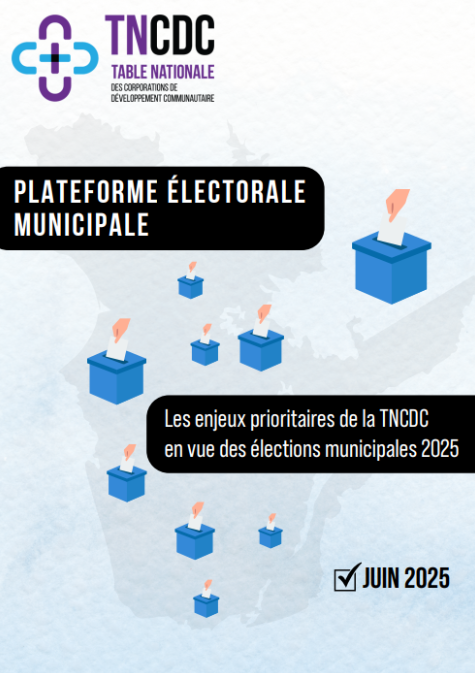 TNCDC
TABLE NATIONALE
DES CORPORATIONS DE
DÉVELOPPEMENT COMMUNAUTAIRE

PLATEFORME ÉLECTORALE MUNICIPALE

Les enjeux prioritaires de la TNCDC en vue des élections municipales 2025

☑ JUIN 2025